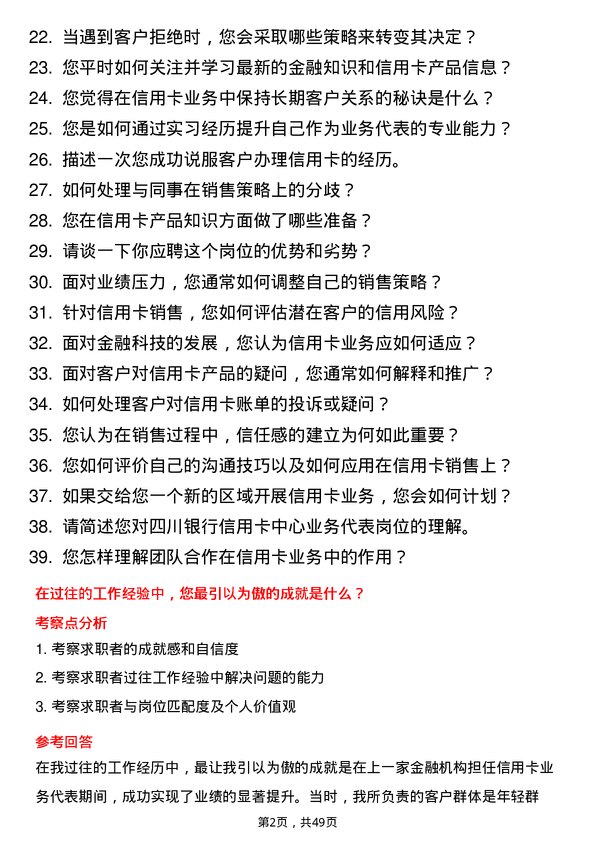 22. 当遇到客户拒绝时，您会采取哪些策略来转变其决定？
23. 您平时如何关注并学习最新的金融知识和信用卡产品信息？
24. 您觉得在信用卡业务中保持长期客户关系的秘诀是什么？
25. 您是如何通过实习经历提升自己作为业务代表的专业能力？
26. 描述一次您成功说服客户办理信用卡的经历。
27. 如何处理与同事在销售策略上的分歧？
28. 您在信用卡产品知识方面做了哪些准备？
29. 请谈一下你应聘这个岗位的优势和劣势？
30. 面对业绩压力，您通常如何调整自己的销售策略？
31. 针对信用卡销售，您如何评估潜在客户的信用风险？
32. 面对金融科技的发展，您认为信用卡业务应如何适应？
33. 面对客户对信用卡产品的疑问，您通常如何解释和推广？
34. 如何处理客户对信用卡账单的投诉或疑问？
35. 您认为在销售过程中，信任感的建立为何如此重要？
36. 您如何评价自己的沟通技巧以及如何应用在信用卡销售上？
37. 如果交给您一个新的区域开展信用卡业务，您会如何计划？
38. 请简述您对四川银行信用卡中心业务代表岗位的理解。
39. 您怎样理解团队合作在信用卡业务中的作用？

在过往的工作经验中，您最引以为傲的成就是什么？

考察点分析

1. 考察求职者的成就感和自信度
2. 考察求职者过往工作经验中解决问题的能力
3. 考察求职者与岗位匹配度及个人价值观

参考回答

在我过往的工作经历中，最让我引以为傲的成就是在上一家金融机构担任信用卡业务代表期间，成功实现了业绩的显著提升。当时，我所负责的客户群体是年轻群

第2页，共49页